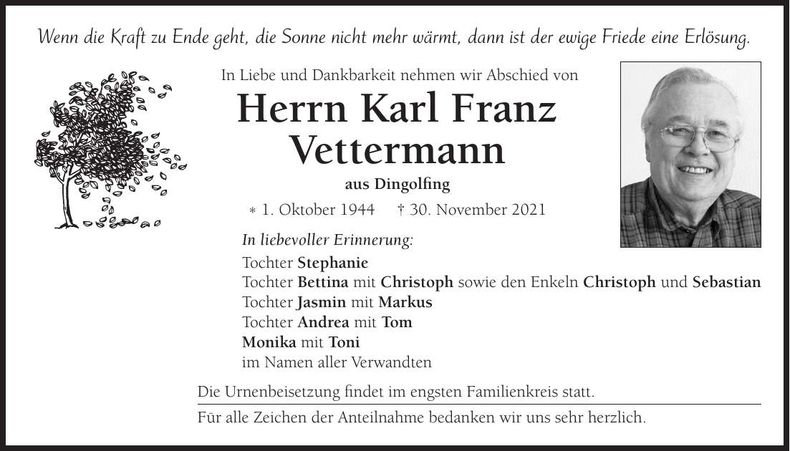 Wenn die Kraft zu Ende geht, die Sonne nicht mehr wärmt, dann ist der ewige Friede eine Erlösung.

In Liebe und Dankbarkeit nehmen wir Abschied von

Herrn Karl Franz Vettermann

aus Dingolfing

* 1. Oktober 1944 † 30. November 2021

In liebevoller Erinnerung:
Tochter Stephanie
Tochter Bettina mit Christoph sowie den Enkeln Christoph und Sebastian
Tochter Jasmin mit Markus
Tochter Andrea mit Tom
Monika mit Toni
im Namen aller Verwandten

Die Urnenbeisetzung findet im engsten Familienkreis statt.

Für alle Zeichen der Anteilnahme bedanken wir uns sehr herzlich.